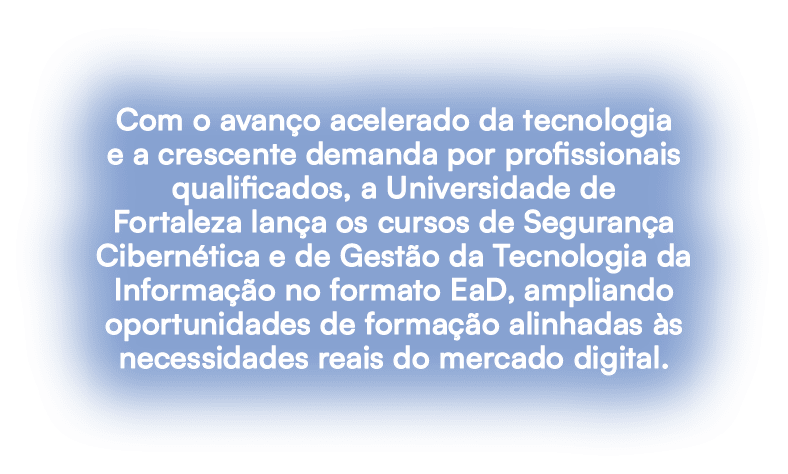 Com o avanço acelerado da tecnologia e a crescente demanda por profissionais qualificados, a Universidade de Fortaleza lança os cursos de Segurança Cibernética e de Gestão da Tecnologia da Informação no formato EaD, ampliando oportunidades de formação alinhadas às necessidades reais do mercado digital.